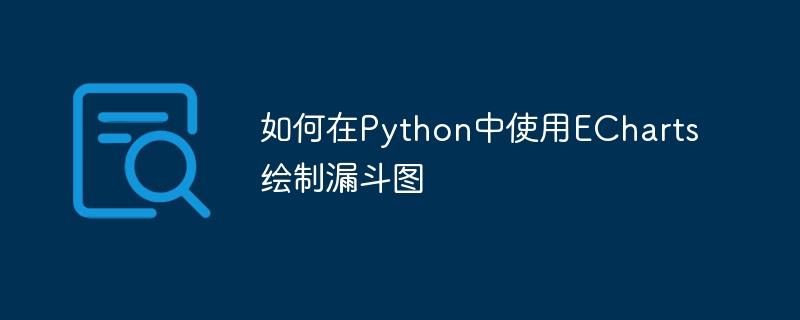 如何在Python中使用ECharts绘制漏斗图